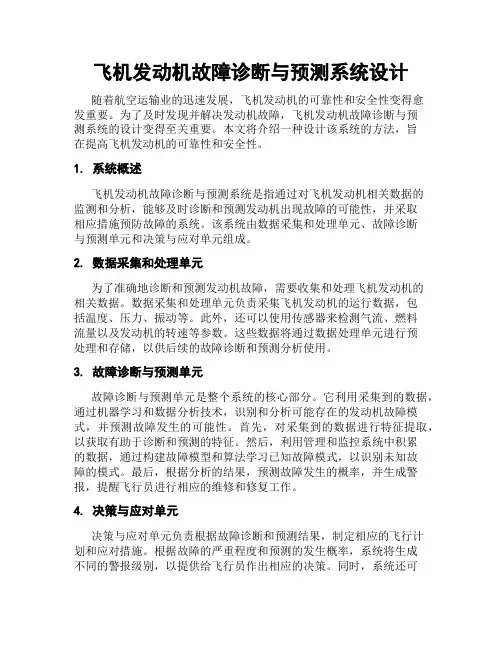 飞机发动机故障诊断与预测系统设计

随着航空运输业的迅速发展，飞机发动机的可靠性和安全性变得愈发重要。为了及时发现并解决发动机故障，飞机发动机故障诊断与预测系统的设计变得至关重要。本文将介绍一种设计该系统的方法，旨在提高飞机发动机的可靠性和安全性。

1. 系统概述

飞机发动机故障诊断与预测系统是指通过对飞机发动机相关数据的监测和分析，能够及时诊断和预测发动机出现故障的可能性，并采取相应措施预防故障的系统。该系统由数据采集和处理单元、故障诊断与预测单元和决策与应对单元组成。

2. 数据采集和处理单元

为了准确地诊断和预测发动机故障，需要收集和处理飞机发动机的相关数据。数据采集和处理单元负责采集飞机发动机的运行数据，包括温度、压力、振动等。此外，还可以使用传感器来检测气流、燃料流量以及发动机的转速等参数。这些数据将通过数据处理单元进行预处理和存储，以供后续的故障诊断和预测分析使用。

3. 故障诊断与预测单元

故障诊断与预测单元是整个系统的核心部分。它利用采集到的数据，通过机器学习和数据分析技术，识别和分析可能存在的发动机故障模式，并预测故障发生的可能性。首先，对采集到的数据进行特征提取，以获取有助于诊断和预测的特征。然后，利用管理和监控系统中积累的数据，通过构建故障模型和算法学习已知故障模式，以识别未知故障的模式。最后，根据分析的结果，预测故障发生的概率，并生成警报，提醒飞行员进行相应的维修和修复工作。

4. 决策与应对单元

决策与应对单元负责根据故障诊断和预测结果，制定相应的飞行计划和应对措施。根据故障的严重程度和预测的发生概率，系统将生成不同的警报级别，以提供给飞行员作出相应的决策。同时，系统还可